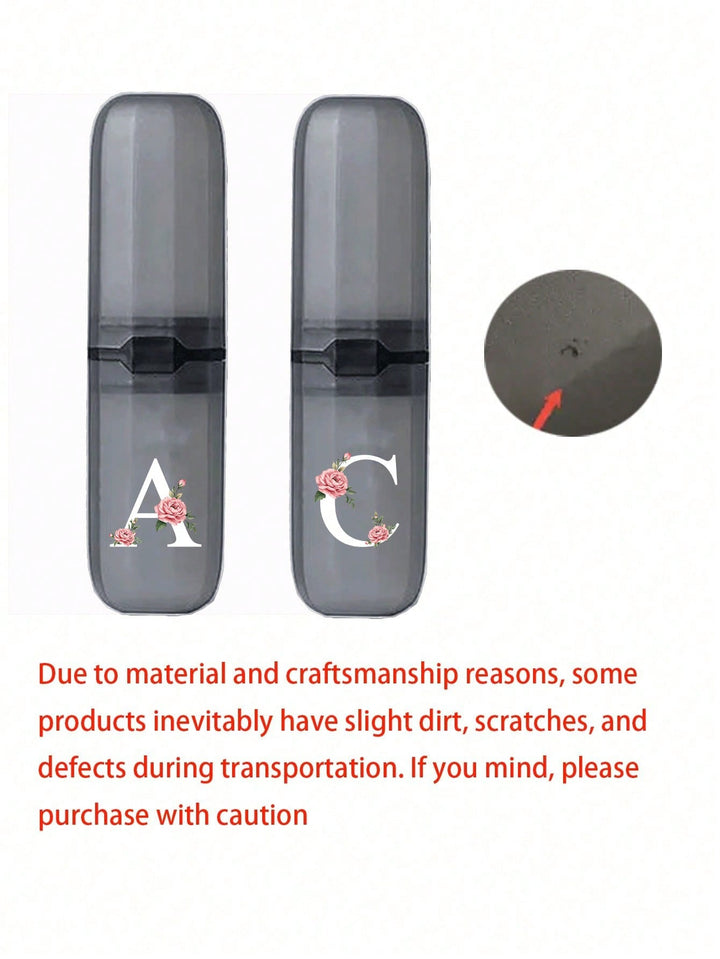 A

C

Due to material and craftsmanship reasons, some products inevitably have slight dirt, scratches, and defects during transportation. If you mind, please purchase with caution